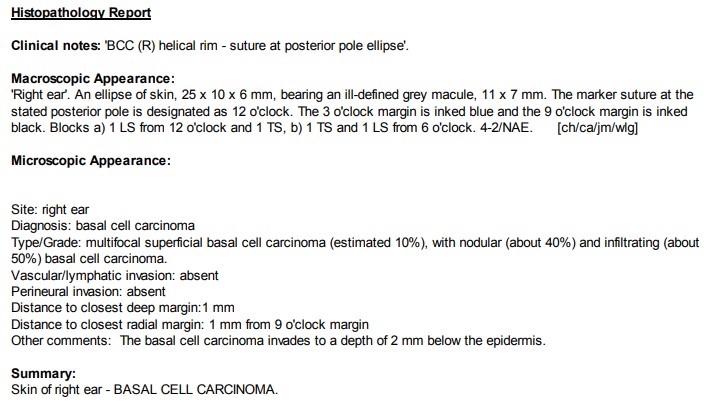 Histopathology Report

Clinical notes: 'BCC (R) helical rim - suture at posterior pole ellipse'.

Macroscopic Appearance:
'Right ear'. An ellipse of skin, 25 x 10 x 6 mm, bearing an ill-defined grey macule, 11 x 7 mm. The marker suture at the stated posterior pole is designated as 12 o'clock. The 3 o'clock margin is inked blue and the 9 o'clock margin is inked black. Blocks a) 1 LS from 12 o'clock and 1 TS, b) 1 TS and 1 LS from 6 o'clock. 4-2/NAE. [ch/ca/jm/wlg]

Microscopic Appearance:

Site: right ear
Diagnosis: basal cell carcinoma
Type/Grade: multifocal superficial basal cell carcinoma (estimated 10%), with nodular (about 40%) and infiltrating (about 50%) basal cell carcinoma.
Vascular/lymphatic invasion: absent
Perineural invasion: absent
Distance to closest deep margin:1 mm
Distance to closest radial margin: 1 mm from 9 o'clock margin
Other comments: The basal cell carcinoma invades to a depth of 2 mm below the epidermis.

Summary:
Skin of right ear - BASAL CELL CARCINOMA.